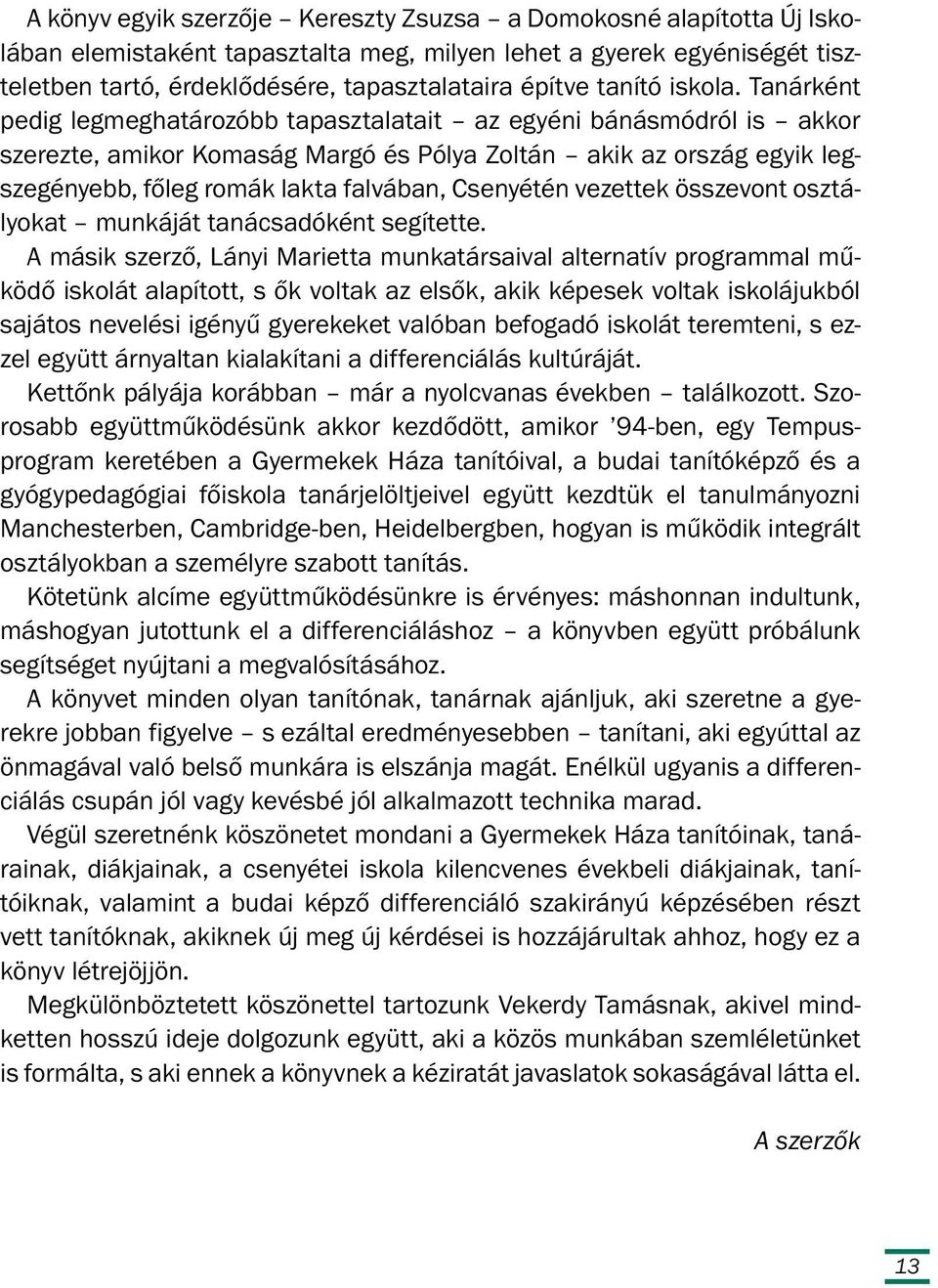 A könyv egyik szerzője – Kereszty Zsuzsa – a Domokosné alapította Új Iskolában elemistaként tapasztalta meg, milyen lehet a gyerek egyéniségét tiszteletben tartó, érdeklődésére, tapasztalataira építve tanító iskola. Tanárként pedig legmeghatározóbb tapasztalatait – az egyéni bánásmódról is – akkor szerezte, amikor Komaság Margó és Pólya Zoltán – akik az ország egyik legszegényebb, főleg romák lakta falvában, Csenyétén vezettek összevont osztályokat – munkáját tanácsadóként segítette.

A másik szerző, Lányi Marietta munkatársaival alternatív programmal működő iskolát alapított, s ők voltak az elsők, akik képesek voltak iskolájukból sajátos nevelési igényű gyerekeket valóban befogadó iskolát teremteni, s ezzel együtt árnyaltan kialakítani a differenciálás kultúráját.

Kettőnk pályája korábban – már a nyolcvanas években – találkozott. Szorosabb együttműködésünk akkor kezdődött, amikor ’94-ben, egy Tempus-program keretében a Gyermekek Háza tanítóival, a budai tanítóképző és a gyógypedagógiai főiskola tanárjelöltjeivel együtt kezdtük el tanulmányozni Manchesterben, Cambridge-ben, Heidelbergben, hogyan is működik integrált osztályokban a személyre szabott tanítás.

Kötetünk alcíme együttműködésünkre is érvényes: máshonnan indultunk, máshogyan jutottunk el a differenciáláshoz – a könyvben együtt próbálunk segítséget nyújtani a megvalósításához.

A könyvet minden olyan tanítónak, tanárnak ajánljuk, aki szeretne a gyerekre jobban figyelve – s ezáltal eredményesebben – tanítani, aki egyúttal az önmagával való belső munkára is elszánja magát. Enélkül ugyanis a differenciálás csupán jól vagy kevésbé jól alkalmazott technika marad.

Végül szeretnénk köszönetet mondani a Gyermekek Háza tanítóinak, tanárainak, diákjainak, a csenyétei iskola kilencvenes évekbeli diákjainak, tanítóiknak, valamint a budai képző differenciáló szakirányú képzésében részt vett tanítóknak, akiknek új meg új kérdései is hozzájárultak ahhoz, hogy ez a könyv létrejöjjön.

Megkülönböztetett köszönettel tartozunk Vekerdy Tamásnak, akivel mindketten hosszú ideje dolgozunk együtt, aki a közös munkában szemléletünket is formálta, s aki ennek a könyvnek a kéziratát javaslatok sokaságával látta el.

A szerzők

13